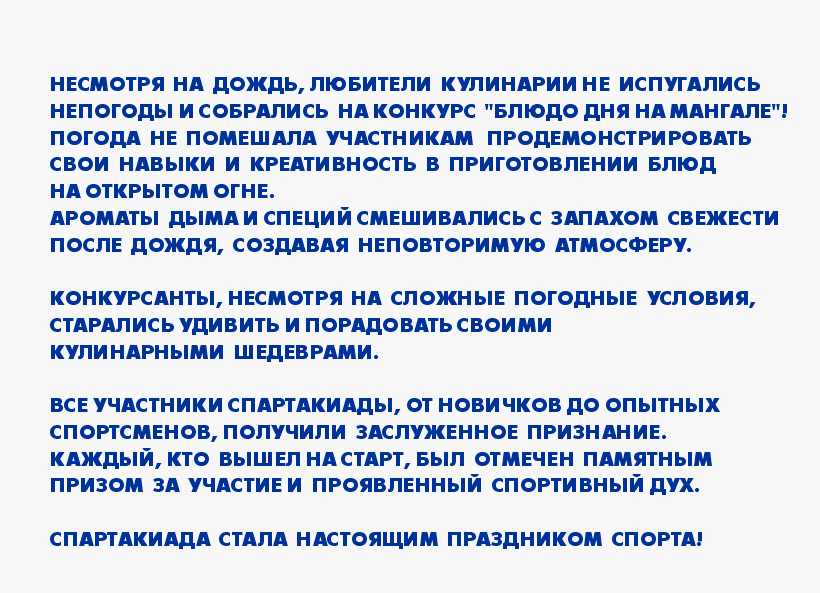 НЕСМОТРЯ НА ДОЖДЬ, ЛЮБИТЕЛИ КУЛИНАРИИ НЕ ИСПУГАЛИСЬ НЕПОГОДЫ И СОБРАЛИСЬ НА КОНКУРС "БЛЮДО ДНЯ НА МАНГАЛЕ"! ПОГОДА НЕ ПОМЕШАЛА УЧАСТНИКАМ ПРОДЕМОНСТРИРОВАТЬ СВОИ НАВЫКИ И КРЕАТИВНОСТЬ В ПРИГОТОВЛЕНИИ БЛЮД НА ОТКРЫТОМ ОГНЕ.
АРОМАТЫ ДЫМА И СПЕЦИЙ СМЕШИВАЛИСЬ С ЗАПАХОМ СВЕЖЕСТИ ПОСЛЕ ДОЖДЯ, СОЗДАВАЯ НЕПОВТОРИМУЮ АТМОСФЕРУ.

КОНКУРСАНТЫ, НЕСМОТРЯ НА СЛОЖНЫЕ ПОГОДНЫЕ УСЛОВИЯ, СТАРАЛИСЬ УДИВИТЬ И ПОРАДОВАТЬ СВОИМИ КУЛИНАРНЫМИ ШЕДЕВРАМИ.

ВСЕ УЧАСТНИКИ СПАРТАКИАДЫ, ОТ НОВИЧКОВ ДО ОПЫТНЫХ СПОРТСМЕНОВ, ПОЛУЧИЛИ ЗАСЛУЖЕННОЕ ПРИЗНАНИЕ. КАЖДЫЙ, КТО ВЫШЕЛ НА СТАРТ, БЫЛ ОТМЕЧЕН ПАМЯТНЫМ ПРИЗОМ ЗА УЧАСТИЕ И ПРОЯВЛЕННЫЙ СПОРТИВНЫЙ ДУХ.

СПАРТАКИАДА СТАЛА НАСТОЯЩИМ ПРАЗДНИКОМ СПОРТА!